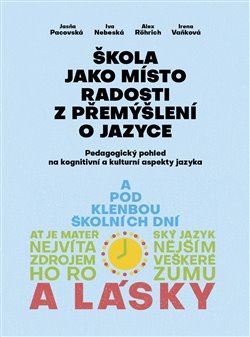 Jasňa Pacovská

Iva Nebeská

Alex Röhrich

Irena Vaňková

ŠKOLA JAKO MÍSTO RADOSTI Z PŘEMÝŠLENÍ O JAZYCE

Pedagogický pohled na kognitivní a kulturní aspekty jazyka

A POD KLENBOU ŠKOLNÍCH DNÍ

AT JE MATER
NEJVÍTA
ZDROJEM
HO RO

SKÝ JAZYK
NĚJŠÍM
VEŠKERÉ
ZUMU

A LÁSKY